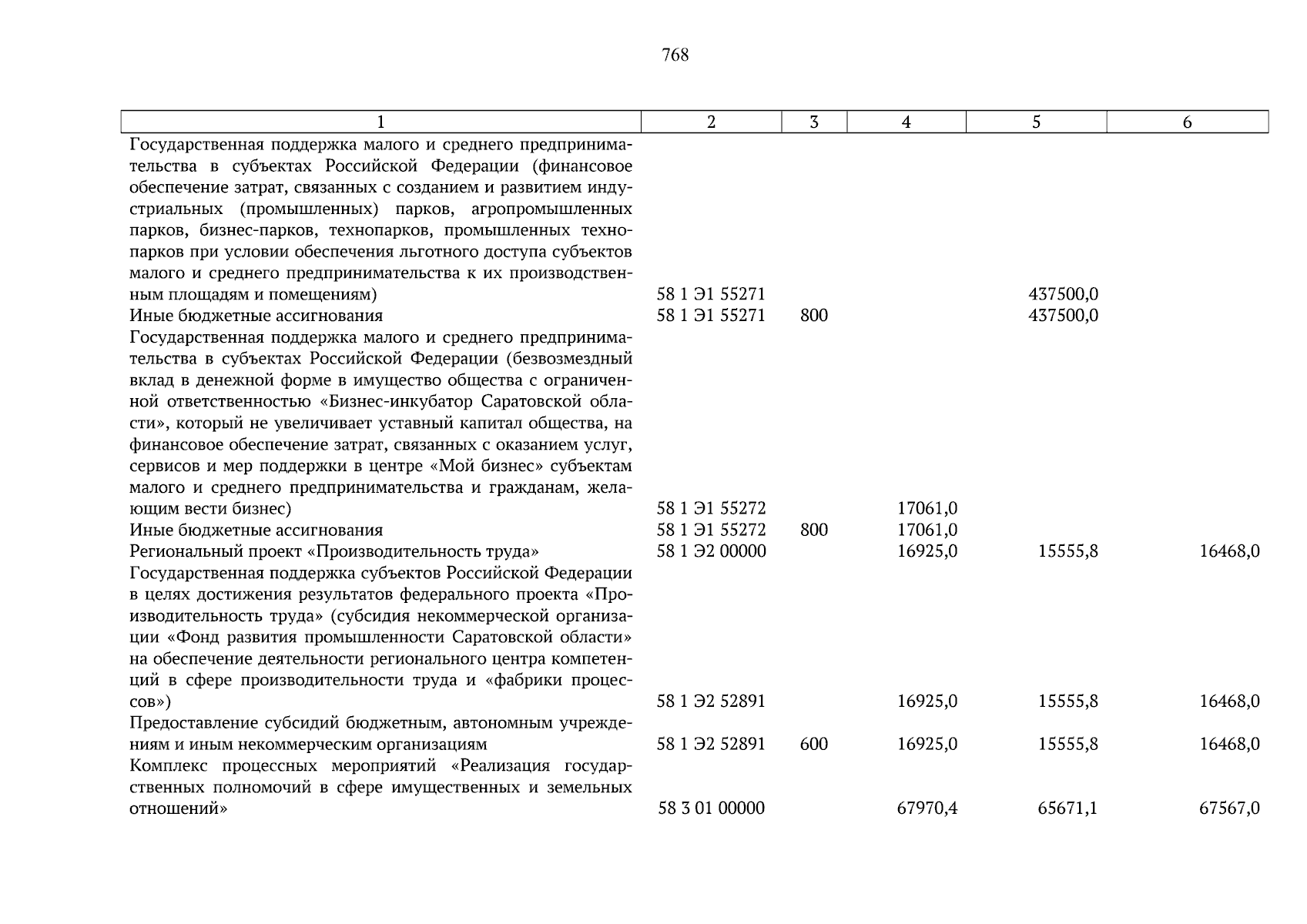 768

| 1 | 2 | 3 | 4 | 5 | 6 |
|---|---|---|---|---|---|
| Государственная поддержка малого и среднего предпринимательства в субъектах Российской Федерации (финансовое обеспечение затрат, связанных с созданием и развитием индустриальных (промышленных) парков, агропромышленных парков, бизнес-парков, технопарков, промышленных технопарков при условии обеспечения льготного доступа субъектов малого и среднего предпринимательства к их производственным площадям и помещениям) | 58 1 Э1 55271 | | | 437500,0 | |
| Иные бюджетные ассигнования | 58 1 Э1 55271 | 800 | | 437500,0 | |
| Государственная поддержка малого и среднего предпринимательства в субъектах Российской Федерации (безвозмездный вклад в денежной форме в имущество общества с ограниченной ответственностью «Бизнес-инкубатор Саратовской области», который не увеличивает уставный капитал общества, на финансовое обеспечение затрат, связанных с оказанием услуг, сервисов и мер поддержки в центре «Мой бизнес» субъектам малого и среднего предпринимательства и гражданам, желающим вести бизнес) | 58 1 Э1 55272 | | 17061,0 | | |
| Иные бюджетные ассигнования | 58 1 Э1 55272 | 800 | 17061,0 | | |
| Региональный проект «Производительность труда» | 58 1 Э2 00000 | | 16925,0 | 15555,8 | 16468,0 |
| Государственная поддержка субъектов Российской Федерации в целях достижения результатов федерального проекта «Производительность труда» (субсидия некоммерческой организации «Фонд развития промышленности Саратовской области» на обеспечение деятельности регионального центра компетенций в сфере производительности труда и «фабрики процессов») | 58 1 Э2 52891 | | 16925,0 | 15555,8 | 16468,0 |
| Предоставление субсидий бюджетным, автономным учреждениям и иным некоммерческим организациям | 58 1 Э2 52891 | 600 | 16925,0 | 15555,8 | 16468,0 |
| Комплекс процессных мероприятий «Реализация государственных полномочий в сфере имущественных и земельных отношений» | 58 3 01 00000 | | 67970,4 | 65671,1 | 67567,0 |